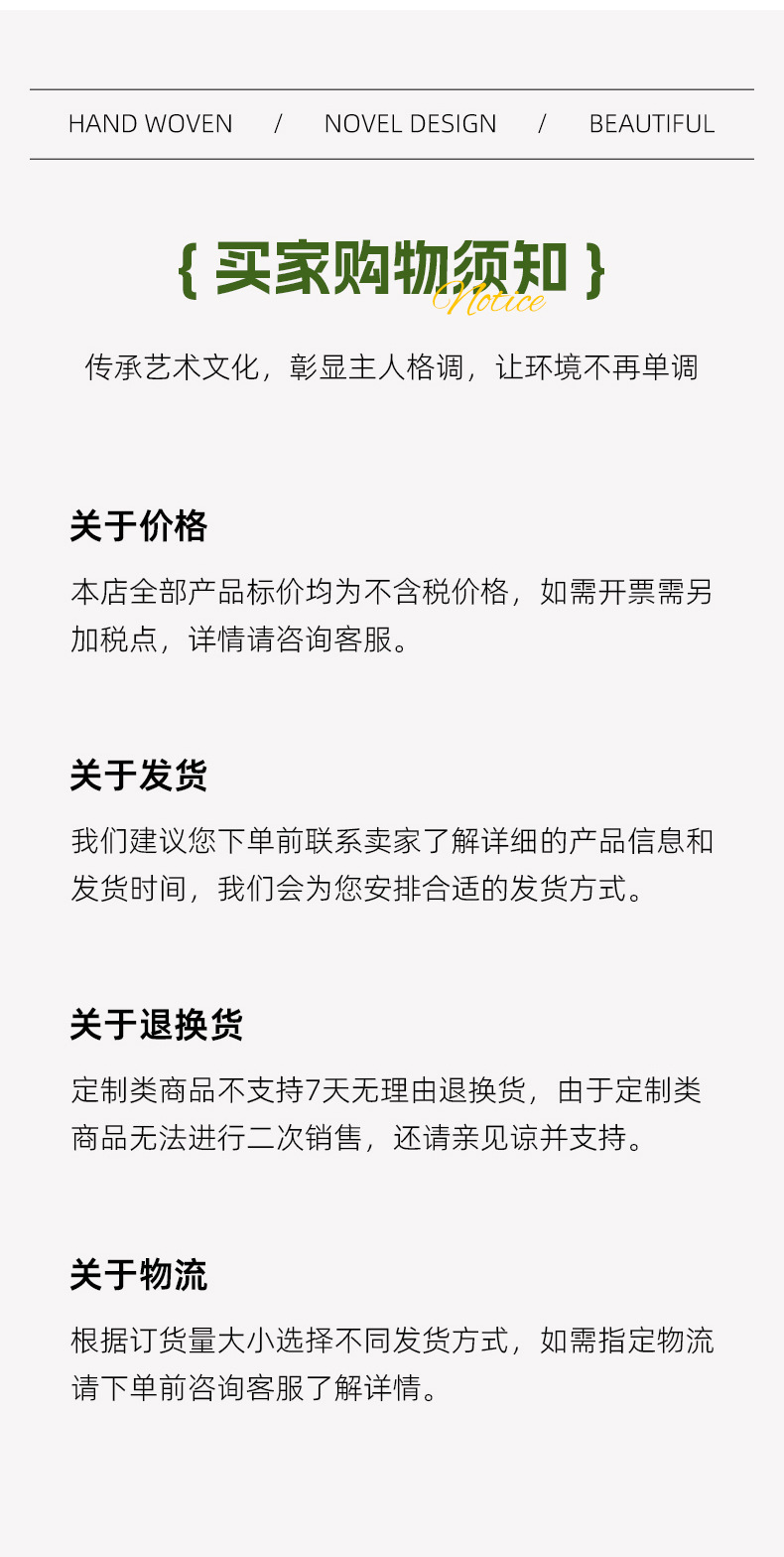 HAND WOVEN / NOVEL DESIGN / BEAUTIFUL

{ 买家购物须知 }
Notice

传承艺术文化，彰显主人格调，让环境不再单调

关于价格

本店全部产品标价均为不含税价格，如需开票需另加税点，详情请咨询客服。

关于发货

我们建议您下单前联系卖家了解详细的产品信息和发货时间，我们会为您安排合适的发货方式。

关于退换货

定制类商品不支持7天无理由退换货，由于定制类商品无法进行二次销售，还请亲见谅并支持。

关于物流

根据订货量大小选择不同发货方式，如需指定物流请下单前咨询客服了解详情。